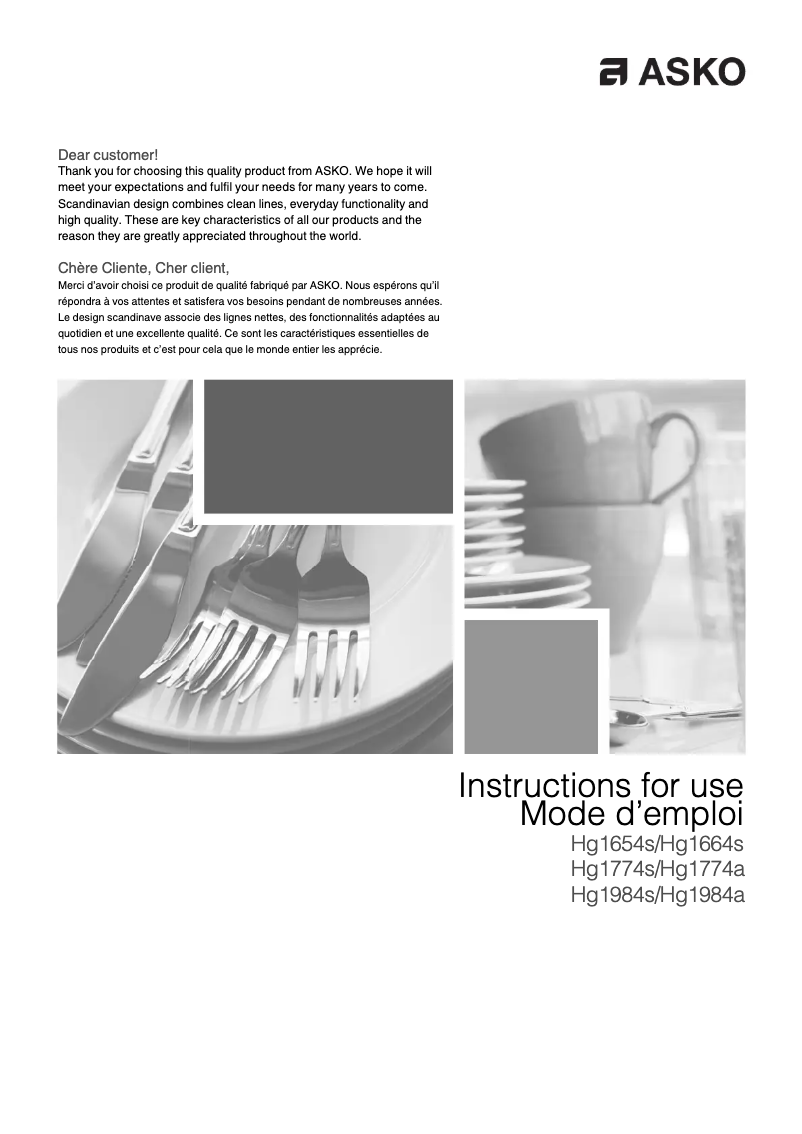 ASKO

Dear customer!
Thank you for choosing this quality product from ASKO. We hope it will meet your expectations and fulfil your needs for many years to come. Scandinavian design combines clean lines, everyday functionality and high quality. These are key characteristics of all our products and the reason they are greatly appreciated throughout the world.

Chère Cliente, Cher client,
Merci d'avoir choisi ce produit de qualité fabriqué par ASKO. Nous espérons qu'il répondra à vos attentes et satisfera vos besoins pendant de nombreuses années. Le design scandinave associe des lignes nettes, des fonctionnalités adaptées au quotidien et une excellente qualité. Ce sont les caractéristiques essentielles de tous nos produits et c'est pour cela que le monde entier les apprécie.

Instructions for use
Mode d'emploi
Hg1654s/Hg1664s
Hg1774s/Hg1774a
Hg1984s/Hg1984a